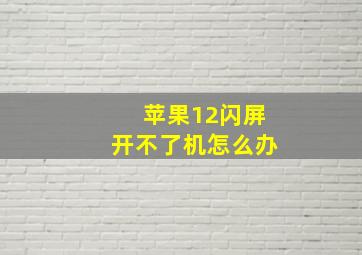 苹果12闪屏
开不了机怎么办